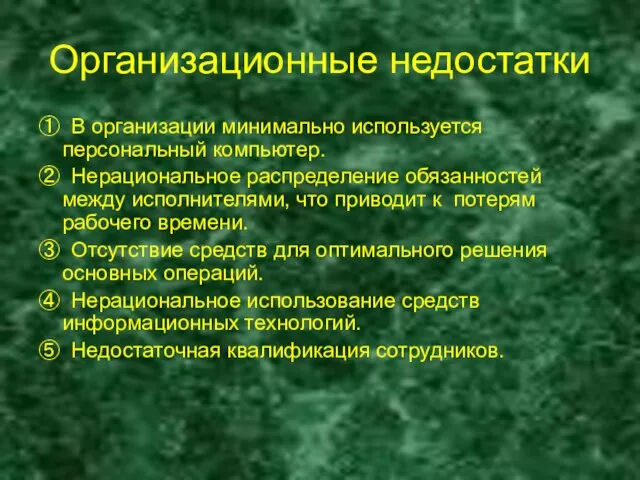 Организационные недостатки

① В организации минимально используется персональный компьютер.

② Нерациональное распределение обязанностей между исполнителями, что приводит к потерям рабочего времени.

③ Отсутствие средств для оптимального решения основных операций.

④ Нерациональное использование средств информационных технологий.

⑤ Недостаточная квалификация сотрудников.